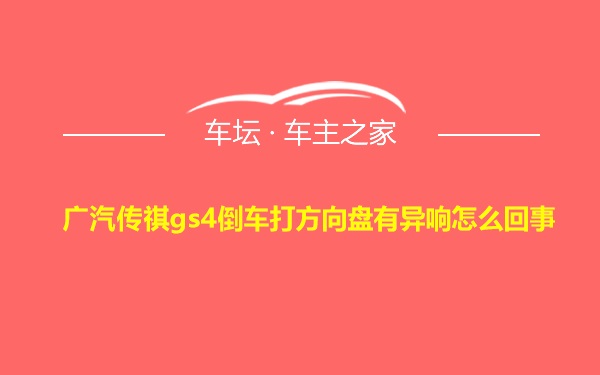 车坛 · 车主之家

广汽传祺gs4倒车打方向盘有异响怎么回事